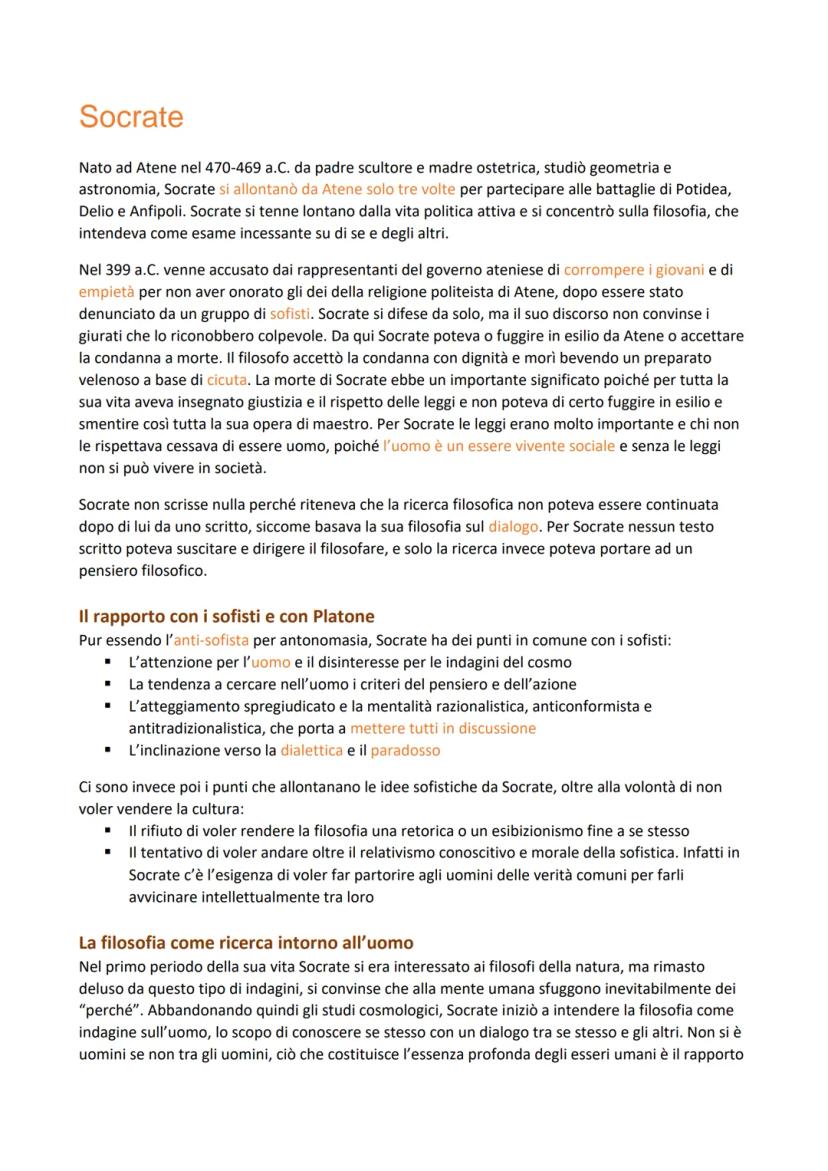 Socrate

Nato ad Atene nel 470-469 a.C. da padre scultore e madre ostetrica, studiò geometria e astronomia, Socrate si allontanò da Atene solo tre volte per partecipare alle battaglie di Potidea, Delio e Anfipoli. Socrate si tenne lontano dalla vita politica attiva e si concentrò sulla filosofia, che intendeva come esame incessante su di se e degli altri.

Nel 399 a.C. venne accusato dai rappresentanti del governo ateniese di corrompere i giovani e di empietà per non aver onorato gli dei della religione politeista di Atene, dopo essere stato denunciato da un gruppo di sofisti. Socrate si difese da solo, ma il suo discorso non convinse i giurati che lo riconobbero colpevole. Da qui Socrate poteva o fuggire in esilio da Atene o accettare la condanna a morte. Il filosofo accettò la condanna con dignità e morì bevendo un preparato velenoso a base di cicuta. La morte di Socrate ebbe un importante significato poiché per tutta la sua vita aveva insegnato giustizia e il rispetto delle leggi e non poteva di certo fuggire in esilio e smentire così tutta la sua opera di maestro. Per Socrate le leggi erano molto importante e chi non le rispettava cessava di essere uomo, poiché l'uomo è un essere vivente sociale e senza le leggi non si può vivere in società.

Socrate non scrisse nulla perché riteneva che la ricerca filosofica non poteva essere continuata dopo di lui da uno scritto, siccome basava la sua filosofia sul dialogo. Per Socrate nessun testo scritto poteva suscitare e dirigere il filosofare, e solo la ricerca invece poteva portare ad un pensiero filosofico.

Il rapporto con i sofisti e con Platone
Pur essendo l'anti-sofista per antonomasia, Socrate ha dei punti in comune con i sofisti:
▪ L'attenzione per l'uomo e il disinteresse per le indagini del cosmo
▪ La tendenza a cercare nell'uomo i criteri del pensiero e dell'azione
▪ L'atteggiamento spregiudicato e la mentalità razionalistica, anticonformista e antitradizionalistica, che porta a mettere tutti in discussione
▪ L'inclinazione verso la dialettica e il paradosso

Ci sono invece poi i punti che allontanano le idee sofistiche da Socrate, oltre alla volontà di non voler vendere la cultura:
▪ Il rifiuto di voler rendere la filosofia una retorica o un esibizionismo fine a se stesso
▪ Il tentativo di voler andare oltre il relativismo conoscitivo e morale della sofistica. Infatti in Socrate c'è l'esigenza di voler far partorire agli uomini delle verità comuni per farli avvicinare intellettualmente tra loro

La filosofia come ricerca intorno all'uomo
Nel primo periodo della sua vita Socrate si era interessato ai filosofi della natura, ma rimasto deluso da questo tipo di indagini, si convinse che alla mente umana sfuggono inevitabilmente dei "perché". Abbandonando quindi gli studi cosmologici, Socrate iniziò a intendere la filosofia come indagine sull'uomo, lo scopo di conoscere se stesso con un dialogo tra se stesso e gli altri. Non si è uomini se non tra gli uomini, ciò che costituisce l'essenza profonda degli esseri umani è il rapporto